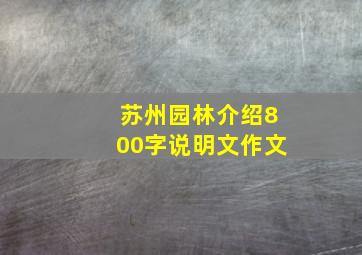 苏州园林介绍800字说明文作文